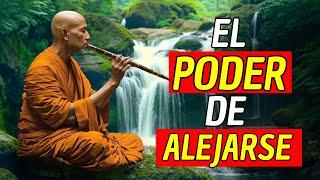 EL
PODER
DE
ALEJARSE